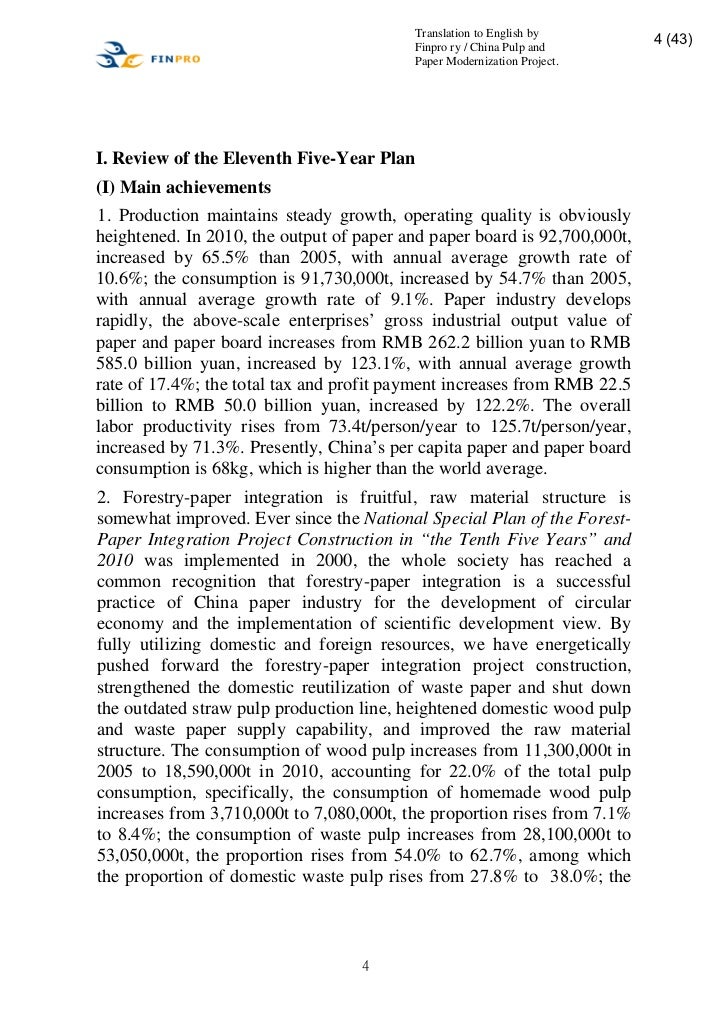 FINPRO

Translation to English by Finpro ry / China Pulp and Paper Modernization Project.

4 (43)

I. Review of the Eleventh Five-Year Plan

(I) Main achievements

1. Production maintains steady growth, operating quality is obviously heightened. In 2010, the output of paper and paper board is 92,700,000t, increased by 65.5% than 2005, with annual average growth rate of 10.6%; the consumption is 91,730,000t, increased by 54.7% than 2005, with annual average growth rate of 9.1%. Paper industry develops rapidly, the above-scale enterprises' gross industrial output value of paper and paper board increases from RMB 262.2 billion yuan to RMB 585.0 billion yuan, increased by 123.1%, with annual average growth rate of 17.4%; the total tax and profit payment increases from RMB 22.5 billion to RMB 50.0 billion yuan, increased by 122.2%. The overall labor productivity rises from 73.4t/person/year to 125.7t/person/year, increased by 71.3%. Presently, China's per capita paper and paper board consumption is 68kg, which is higher than the world average.

2. Forestry-paper integration is fruitful, raw material structure is somewhat improved. Ever since the National Special Plan of the Forest-Paper Integration Project Construction in "the Tenth Five Years" and 2010 was implemented in 2000, the whole society has reached a common recognition that forestry-paper integration is a successful practice of China paper industry for the development of circular economy and the implementation of scientific development view. By fully utilizing domestic and foreign resources, we have energetically pushed forward the forestry-paper integration project construction, strengthened the domestic reutilization of waste paper and shut down the outdated straw pulp production line, heightened domestic wood pulp and waste paper supply capability, and improved the raw material structure. The consumption of wood pulp increases from 11,300,000t in 2005 to 18,590,000t in 2010, accounting for 22.0% of the total pulp consumption, specifically, the consumption of homemade wood pulp increases from 3,710,000t to 7,080,000t, the proportion rises from 7.1% to 8.4%; the consumption of waste pulp increases from 28,100,000t to 53,050,000t, the proportion rises from 54.0% to 62.7%, among which the proportion of domestic waste pulp rises from 27.8% to 38.0%; the

4